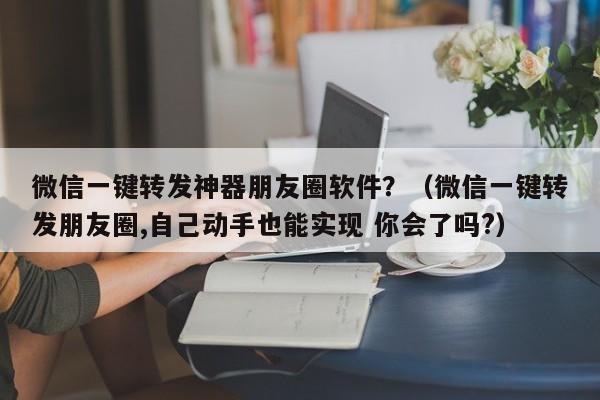 微信一键转发神器朋友圈软件？（微信一键转发朋友圈,自己动手也能实现 你会了吗?)